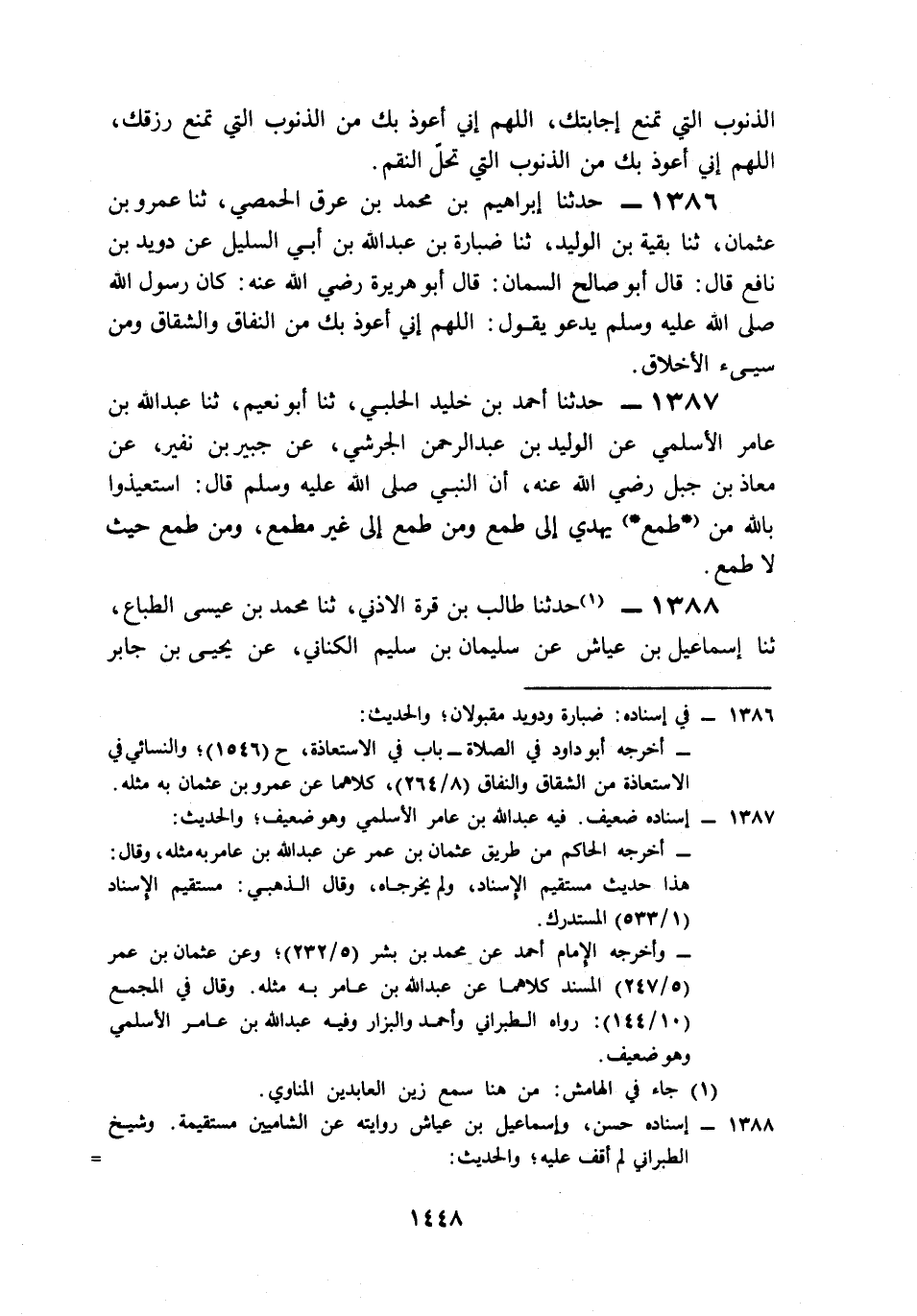 الذنوب التي تمنع إجابتك، اللهم إني أعوذ بك من الذنوب التي تمنع رزقك، اللهم إني أعوذ بك من الذنوب التي تحلّ النقم.

١٣٨٦ ــ حدثنا إبراهيم بن محمد بن عرق الحمصي، ثنا عمرو بن عثمان، ثنا بقية بن الوليد، ثنا ضبارة بن عبدالله بن أبي السليل عن دويد بن نافع قال: قال أبو صالح السمان: قال أبو هريرة رضي الله عنه: كان رسول الله صلى الله عليه وسلم يدعو يقول: اللهم إني أعوذ بك من النفاق والشقاق ومن سيىء الأخلاق.

١٣٨٧ ــ حدثنا أحمد بن خليد الحلبي، ثنا أبو نعيم، ثنا عبدالله بن عامر الأسلمي عن الوليد بن عبدالرحمن الجرشي، عن جبير بن نفير، عن معاذ بن جبل رضي الله عنه، أن النبي صلى الله عليه وسلم قال: استعيذوا بالله من (*طمع*) يهدي إلى طمع ومن طمع إلى غير مطمع، ومن طمع حيث لا طمع.

١٣٨٨ ــ (١)حدثنا طالب بن قرة الاذني، ثنا محمد بن عيسى الطباع، ثنا إسماعيل بن عياش عن سليمان بن سليم الكناني، عن يحيى بن جابر

١٣٨٦ ــ في إسناده: ضبارة ودويد مقبولان؛ والحديث:
ــ أخرجه أبو داود في الصلاة ــ باب في الاستعاذة، ح (١٥٤٦)؛ والنسائي في الاستعاذة من الشقاق والنفاق (٢٦٤/٨)، كلاهما عن عمرو بن عثمان به مثله.
١٣٨٧ ــ إسناده ضعيف. فيه عبدالله بن عامر الأسلمي وهو ضعيف؛ والحديث:
ــ أخرجه الحاكم من طريق عثمان بن عمر عن عبدالله بن عامر به مثله، وقال: هذا حديث مستقيم الإسناد، ولم يخرجاه، وقال الذهبي: مستقيم الإسناد (٥٣٣/١) المستدرك.
ــ وأخرجه الإمام أحمد عن محمد بن بشر (٢٣٢/٥)؛ وعن عثمان بن عمر (٢٤٧/٥) المسند كلاهما عن عبدالله بن عامر به مثله. وقال في المجمع (١٤٤/١٠): رواه الطبراني وأحمد والبزار وفيه عبدالله بن عامر الأسلمي وهو ضعيف.
(١) جاء في الهامش: من هنا سمع زين العابدين المناوي.
١٣٨٨ ــ إسناده حسن، وإسماعيل بن عياش روايته عن الشاميين مستقيمة. وشيخ الطبراني لم أقف عليه؛ والحديث: =

١٤٤٨